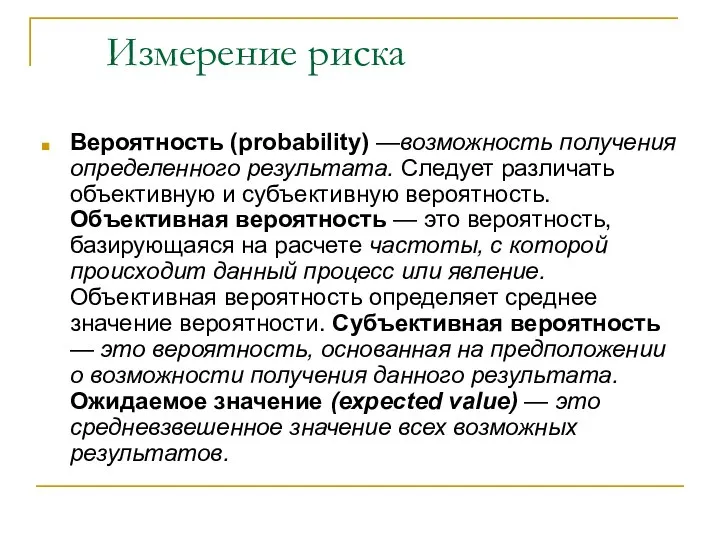 Измерение риска

Вероятность (probability) —возможность получения определенного результата. Следует различать объективную и субъективную вероятность. Объективная вероятность — это вероятность, базирующаяся на расчете частоты, с которой происходит данный процесс или явление. Объективная вероятность определяет среднее значение вероятности. Субъективная вероятность — это вероятность, основанная на предположении о возможности получения данного результата. Ожидаемое значение (expected value) — это средневзвешенное значение всех возможных результатов.